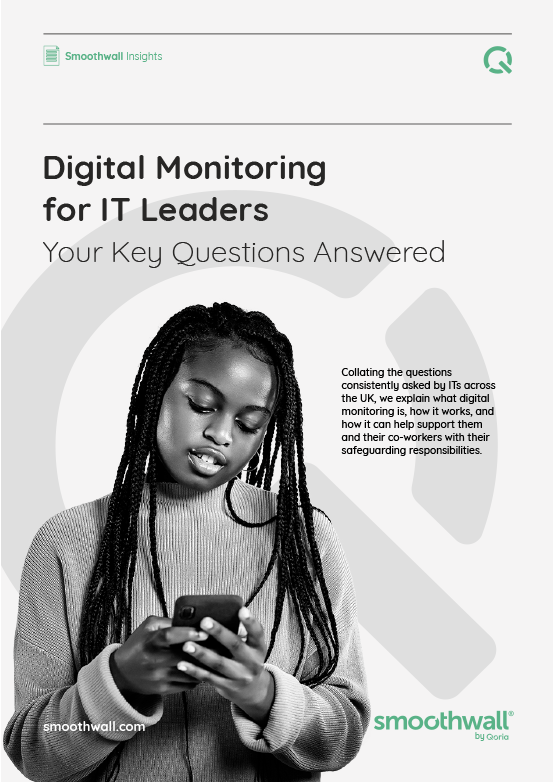 Smoothwall Insights

Digital Monitoring for IT Leaders
Your Key Questions Answered

Collating the questions consistently asked by ITs across the UK, we explain what digital monitoring is, how it works, and how it can help support them and their co-workers with their safeguarding responsibilities.

smoothwall.com

smoothwall®
by Qoria